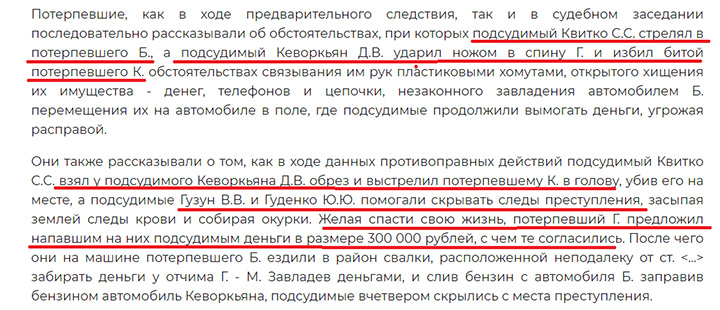 Потерпевшие, как в ходе предварительного следствия, так и в судебном заседании последовательно рассказывали об обстоятельствах, при которых подсудимый Квитко С.С. стрелял в потерпевшего Б., а подсудимый Кеворкьян Д.В. ударил ножом в спину Г. и избил битой потерпевшего К. обстоятельствах связывания им рук пластиковыми хомутами, открытого хищения их имущества - денег, телефонов и цепочки, незаконного завладения автомобилем Б. перемещения их на автомобиле в поле, где подсудимые продолжили вымогать деньги, угрожая расправой.

Они также рассказывали о том, как в ходе данных противоправных действий подсудимый Квитко С.С. взял у подсудимого Кеворкьяна Д.В. обрез и выстрелил потерпевшему К. в голову, убив его на месте, а подсудимые Гузун В.В. и Гуденко Ю.Ю. помогали скрывать следы преступления, засыпая землей следы крови и собирая окурки. Желая спасти свою жизнь, потерпевший Г. предложил напавшим на них подсудимым деньги в размере 300 000 рублей, с чем те согласились. После чего они на машине потерпевшего Б. ездили в район свалки, расположенной неподалеку от ст. <...> забирать деньги у отчима Г. - М. Завладев деньгами, и слив бензин с автомобиля Б. заправив бензином автомобиль Кеворкьяна, подсудимые вчетвером скрылись с места преступления.